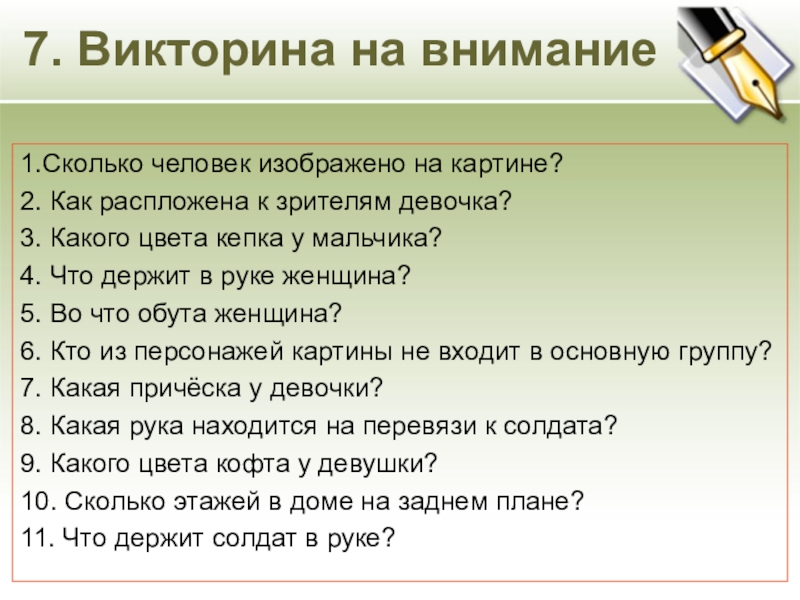 7. Викторина на внимание

1.Сколько человек изображено на картине?
2. Как распложена к зрителям девочка?
3. Какого цвета кепка у мальчика?
4. Что держит в руке женщина?
5. Во что обута женщина?
6. Кто из персонажей картины не входит в основную группу?
7. Какая причёска у девочки?
8. Какая рука находится на перевязи к солдата?
9. Какого цвета кофта у девушки?
10. Сколько этажей в доме на заднем плане?
11. Что держит солдат в руке?